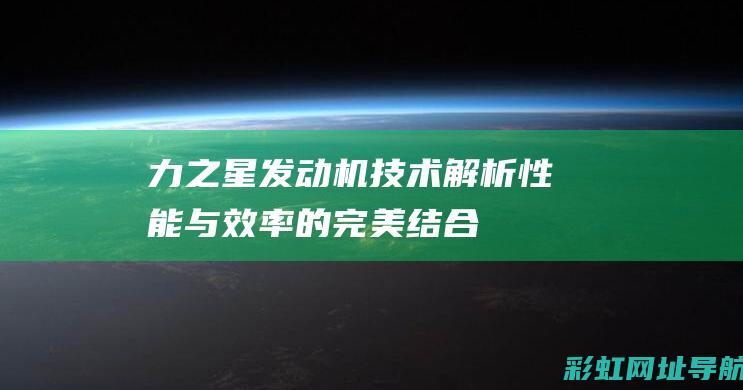 力之星发动机技术解析性能与效率的完美结合

彩虹网址导航